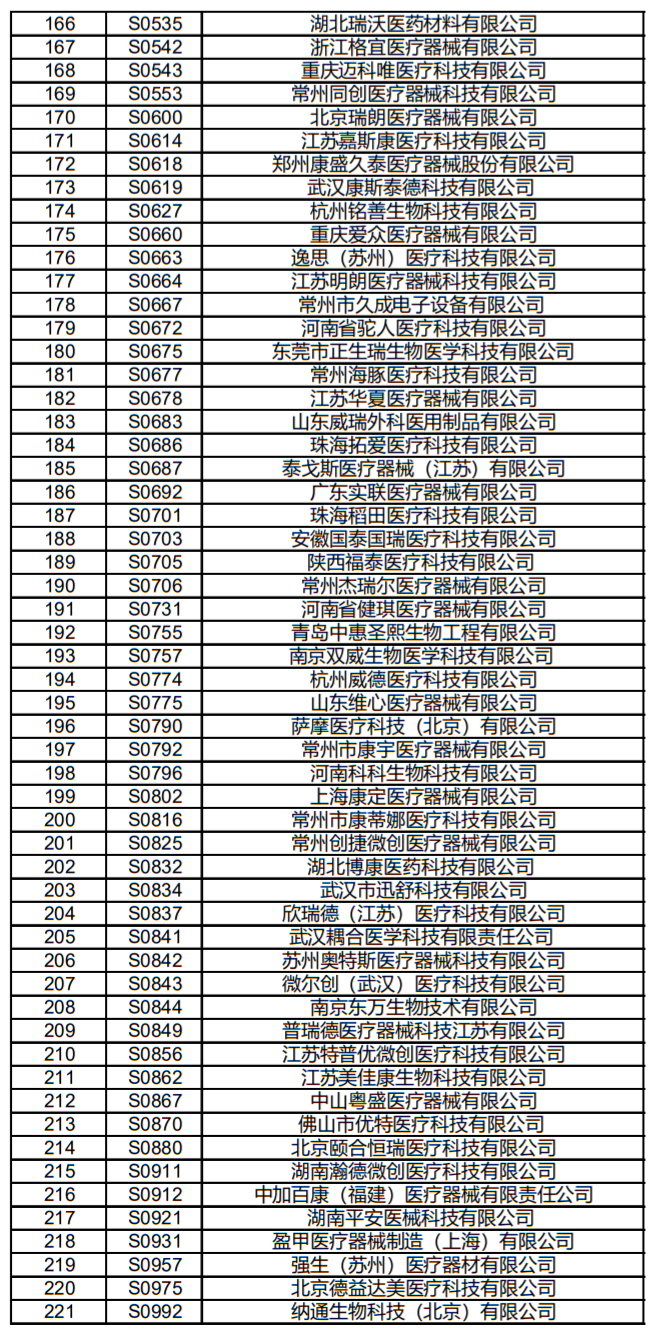 | 166 | S0535 | 湖北瑞沃医药材料有限公司 |
|---|---|---|
| 167 | S0542 | 浙江格宜医疗器械有限公司 |
| 168 | S0543 | 重庆迈科唯医疗科技有限公司 |
| 169 | S0553 | 常州同创医疗器械科技有限公司 |
| 170 | S0600 | 北京瑞朗医疗器械有限公司 |
| 171 | S0614 | 江苏嘉斯康医疗科技有限公司 |
| 172 | S0618 | 郑州康盛久泰医疗器械股份有限公司 |
| 173 | S0619 | 武汉康斯泰德科技有限公司 |
| 174 | S0627 | 杭州铭善生物科技有限公司 |
| 175 | S0660 | 重庆爱众医疗器械有限公司 |
| 176 | S0663 | 逸思（苏州）医疗科技有限公司 |
| 177 | S0664 | 江苏明朗医疗器械科技有限公司 |
| 178 | S0667 | 常州市久成电子设备有限公司 |
| 179 | S0672 | 河南省驼人医疗科技有限公司 |
| 180 | S0675 | 东莞市正生瑞生物医学科技有限公司 |
| 181 | S0677 | 常州海豚医疗科技有限公司 |
| 182 | S0678 | 江苏华夏医疗器械有限公司 |
| 183 | S0683 | 山东威瑞外科医用制品有限公司 |
| 184 | S0686 | 珠海拓爱医疗科技有限公司 |
| 185 | S0687 | 泰戈斯医疗器械（江苏）有限公司 |
| 186 | S0692 | 广东实联医疗器械有限公司 |
| 187 | S0701 | 珠海稻田医疗科技有限公司 |
| 188 | S0703 | 安徽国泰国瑞医疗科技有限公司 |
| 189 | S0705 | 陕西福泰医疗科技有限公司 |
| 190 | S0706 | 常州杰瑞尔医疗器械有限公司 |
| 191 | S0731 | 河南省健琪医疗器械有限公司 |
| 192 | S0755 | 青岛中惠圣熙生物工程有限公司 |
| 193 | S0757 | 南京双威生物医学科技有限公司 |
| 194 | S0774 | 杭州威德医疗科技有限公司 |
| 195 | S0775 | 山东维心医疗器械有限公司 |
| 196 | S0790 | 萨摩医疗科技（北京）有限公司 |
| 197 | S0792 | 常州市康宇医疗器械有限公司 |
| 198 | S0796 | 河南科科生物科技有限公司 |
| 199 | S0802 | 上海康定医疗器械有限公司 |
| 200 | S0816 | 常州市康蒂娜医疗科技有限公司 |
| 201 | S0825 | 常州创捷微创医疗器械有限公司 |
| 202 | S0832 | 湖北博康医药科技有限公司 |
| 203 | S0834 | 武汉市迅舒科技有限公司 |
| 204 | S0837 | 欣瑞德（江苏）医疗科技有限公司 |
| 205 | S0841 | 武汉耦合医学科技有限责任公司 |
| 206 | S0842 | 苏州奥特斯医疗器械科技有限公司 |
| 207 | S0843 | 微尔创（武汉）医疗科技有限公司 |
| 208 | S0844 | 南京东万生物技术有限公司 |
| 209 | S0849 | 普瑞德医疗器械科技江苏有限公司 |
| 210 | S0856 | 江苏特普优微创医疗科技有限公司 |
| 211 | S0862 | 江苏美佳康生物科技有限公司 |
| 212 | S0867 | 中山粤盛医疗器械有限公司 |
| 213 | S0870 | 佛山市优特医疗科技有限公司 |
| 214 | S0880 | 北京颐合恒瑞医疗科技有限公司 |
| 215 | S0911 | 湖南瀚德微创医疗科技有限公司 |
| 216 | S0912 | 中加百康（福建）医疗器械有限责任公司 |
| 217 | S0921 | 湖南平安医械科技有限公司 |
| 218 | S0931 | 盈甲医疗器械制造（上海）有限公司 |
| 219 | S0957 | 强生（苏州）医疗器材有限公司 |
| 220 | S0975 | 北京德益达美医疗科技有限公司 |
| 221 | S0992 | 纳通生物科技（北京）有限公司 |